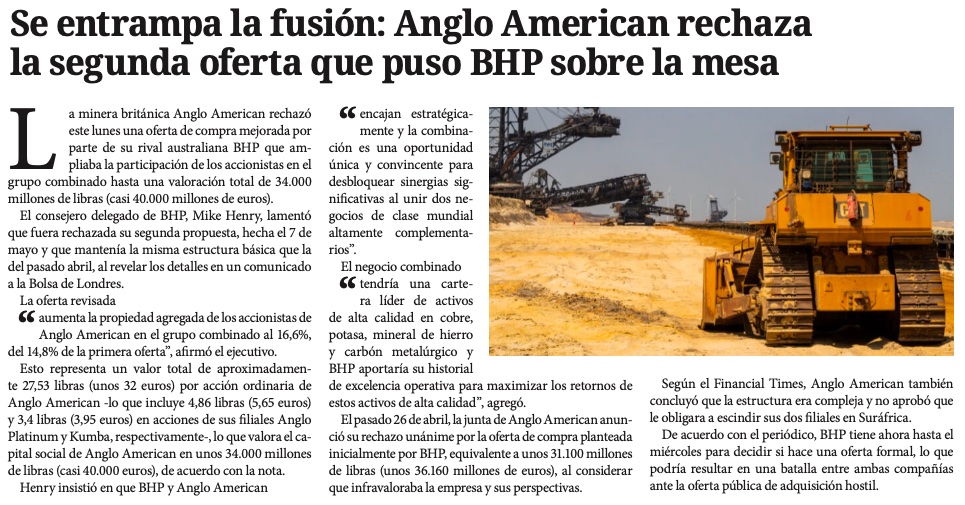 Se entrampa la fusión: Anglo American rechaza la segunda oferta que puso BHP sobre la mesa

La minera británica Anglo American rechazó este lunes una oferta de compra mejorada por parte de su rival australiana BHP que ampliaba la participación de los accionistas en el grupo combinado hasta una valoración total de 34.000 millones de libras (casi 40.000 millones de euros).

El consejero delegado de BHP, Mike Henry, lamentó que fuera rechazada su segunda propuesta, hecha el 7 de mayo y que mantenía la misma estructura básica que la del pasado abril, al revelar los detalles en un comunicado a la Bolsa de Londres.

La oferta revisada

"aumenta la propiedad agregada de los accionistas de Anglo American en el grupo combinado al 16,6%, del 14,8% de la primera oferta", afirmó el ejecutivo.

Esto representa un valor total de aproximadamente 27,53 libras (unos 32 euros) por acción ordinaria de Anglo American -lo que incluye 4,86 libras (5,65 euros) y 3,4 libras (3,95 euros) en acciones de sus filiales Anglo Platinum y Kumba, respectivamente-, lo que valora el capital social de Anglo American en unos 34.000 millones de libras (casi 40.000 euros), de acuerdo con la nota.

Henry insistió en que BHP y Anglo American

"encajan estratégicamente y la combinación es una oportunidad única y convincente para desbloquear sinergias significativas al unir dos negocios de clase mundial altamente complementarios".

El negocio combinado

"tendría una cartera líder de activos de alta calidad en cobre, potasa, mineral de hierro y carbón metalúrgico y BHP aportaría su historial de excelencia operativa para maximizar los retornos de estos activos de alta calidad", agregó.

El pasado 26 de abril, la junta de Anglo American anunció su rechazo unánime por la oferta de compra planteada inicialmente por BHP, equivalente a unos 31.100 millones de libras (unos 36.160 millones de euros), al considerar que infravaloraba la empresa y sus perspectivas.

Según el Financial Times, Anglo American también concluyó que la estructura era compleja y no aprobó que le obligara a escindir sus dos filiales en Suráfrica.

De acuerdo con el periódico, BHP tiene ahora hasta el miércoles para decidir si hace una oferta formal, lo que podría resultar en una batalla entre ambas compañías ante la oferta pública de adquisición hostil.